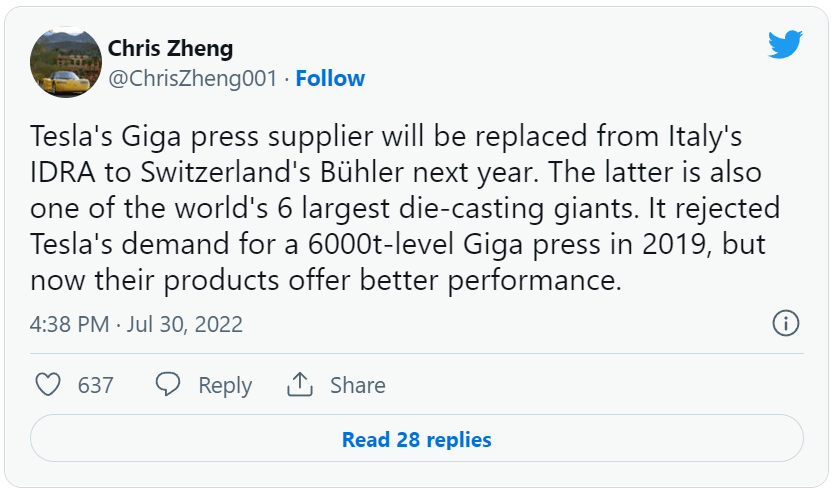 Chris Zheng
@ChrisZheng001 · Follow

Tesla's Giga press supplier will be replaced from Italy's IDRA to Switzerland's Bühler next year. The latter is also one of the world's 6 largest die-casting giants. It rejected Tesla's demand for a 6000t-level Giga press in 2019, but now their products offer better performance.

4:38 PM · Jul 30, 2022

637 Reply Share

Read 28 replies